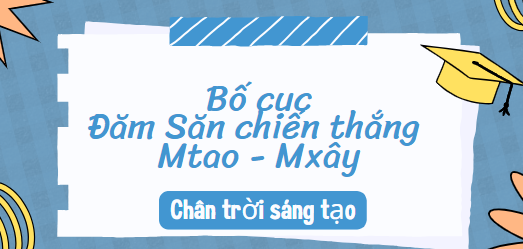 Bố cục
Đăm Săn chiến thắng
Mtao - Mxây

Chân trời sáng tạo